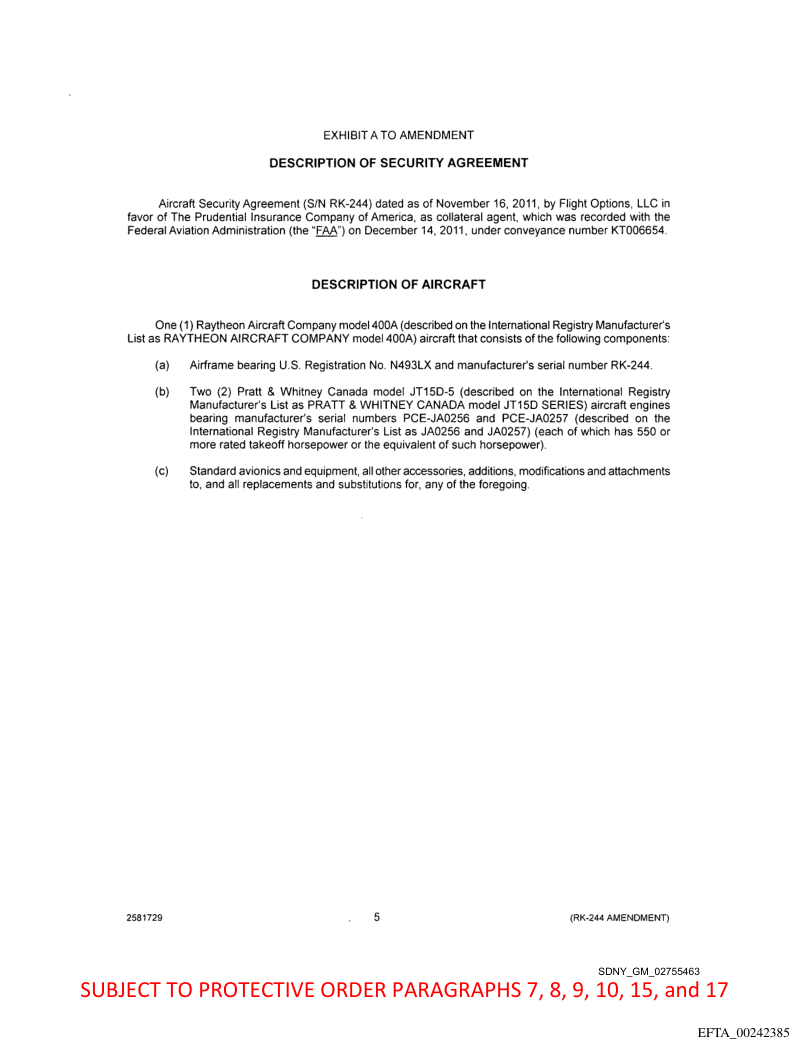 EXHIBIT A TO AMENDMENT

DESCRIPTION OF SECURITY AGREEMENT

Aircraft Security Agreement (S/N RK-244) dated as of November 16, 2011, by Flight Options, LLC in favor of The Prudential Insurance Company of America, as collateral agent, which was recorded with the Federal Aviation Administration (the "FAA") on December 14, 2011, under conveyance number KT006654.

DESCRIPTION OF AIRCRAFT

One (1) Raytheon Aircraft Company model 400A (described on the International Registry Manufacturer's List as RAYTHEON AIRCRAFT COMPANY model 400A) aircraft that consists of the following components:

(a) Airframe bearing U.S. Registration No. N493LX and manufacturer's serial number RK-244.

(b) Two (2) Pratt & Whitney Canada model JT15D-5 (described on the International Registry Manufacturer's List as PRATT & WHITNEY CANADA model JT15D SERIES) aircraft engines bearing manufacturer's serial numbers PCE-JA0256 and PCE-JA0257 (described on the International Registry Manufacturer's List as JA0256 and JA0257) (each of which has 550 or more rated takeoff horsepower or the equivalent of such horsepower).

(c) Standard avionics and equipment, all other accessories, additions, modifications and attachments to, and all replacements and substitutions for, any of the foregoing.

2581729 5 (RK-244 AMENDMENT)

SDNY_GM_02755463

SUBJECT TO PROTECTIVE ORDER PARAGRAPHS 7, 8, 9, 10, 15, and 17

EFTA_00242385